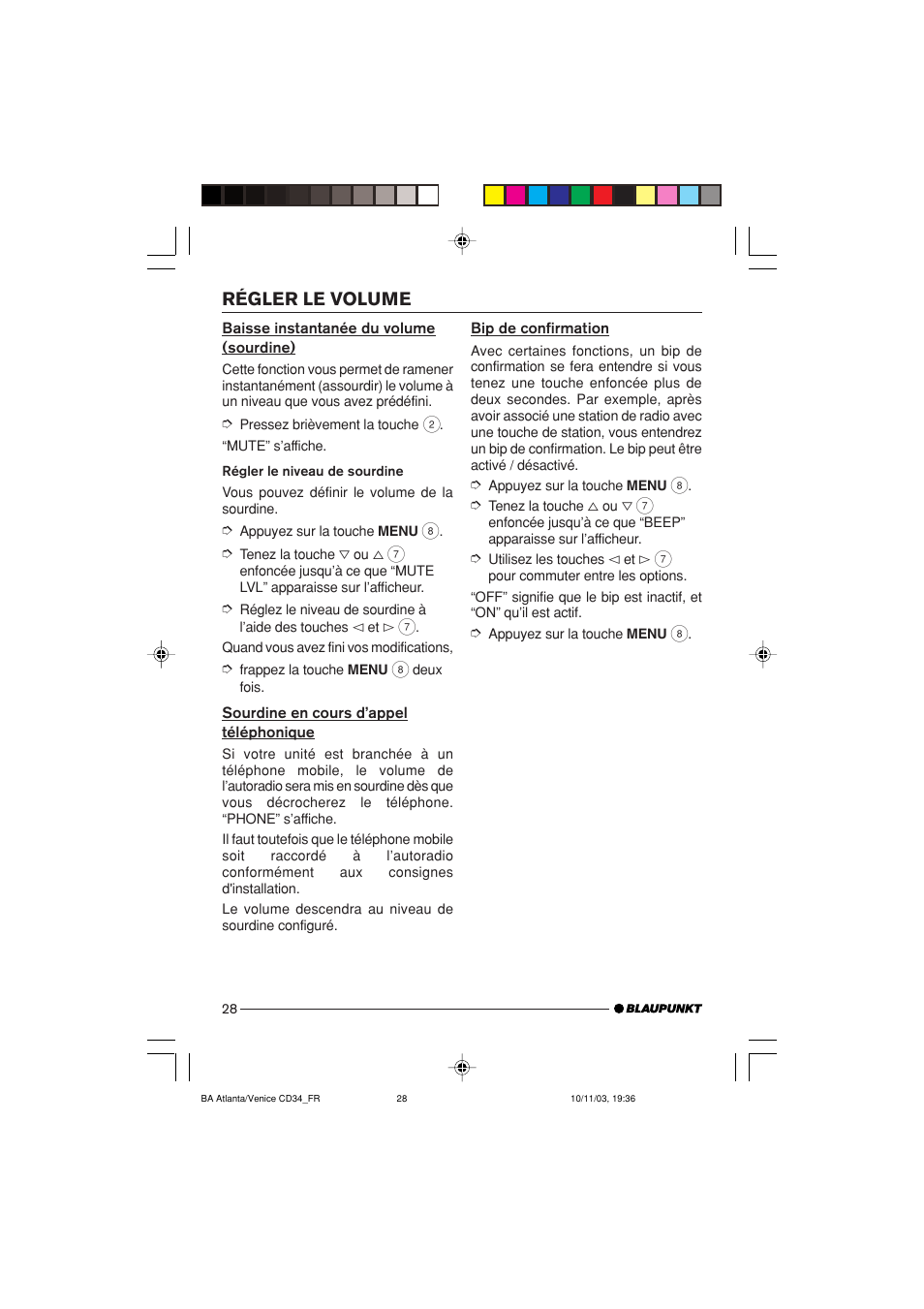 RÉGLER LE VOLUME

Baisse instantanée du volume (sourdine)

Cette fonction vous permet de ramener instantanément (assourdir) le volume à un niveau que vous avez prédéfini.

➮ Pressez brièvement la touche ②.

“MUTE” s’affiche.

Régler le niveau de sourdine

Vous pouvez définir le volume de la sourdine.

➮ Appuyez sur la touche MENU ⑧.

➮ Tenez la touche ▽ ou △ ⑦ enfoncée jusqu’à ce que “MUTE LVL” apparaisse sur l’afficheur.

➮ Réglez le niveau de sourdine à l’aide des touches ◁ et ▷ ⑦.

Quand vous avez fini vos modifications,

➮ frappez la touche MENU ⑧ deux fois.

Sourdine en cours d’appel téléphonique

Si votre unité est branchée à un téléphone mobile, le volume de l’autoradio sera mis en sourdine dès que vous décrocherez le téléphone. “PHONE” s’affiche.

Il faut toutefois que le téléphone mobile soit raccordé à l’autoradio conformément aux consignes d’installation.

Le volume descendra au niveau de sourdine configuré.

Bip de confirmation

Avec certaines fonctions, un bip de confirmation se fera entendre si vous tenez une touche enfoncée plus de deux secondes. Par exemple, après avoir associé une station de radio avec une touche de station, vous entendrez un bip de confirmation. Le bip peut être activé / désactivé.

➮ Appuyez sur la touche MENU ⑧.

➮ Tenez la touche △ ou ▽ ⑦ enfoncée jusqu’à ce que “BEEP” apparaisse sur l’afficheur.

➮ Utilisez les touches ◁ et ▷ ⑦ pour commuter entre les options.

“OFF” signifie que le bip est inactif, et “ON” qu’il est actif.

➮ Appuyez sur la touche MENU ⑧.

28

BLAUPUNKT

BA Atlanta/Venice CD34_FR 28 10/11/03, 19:36